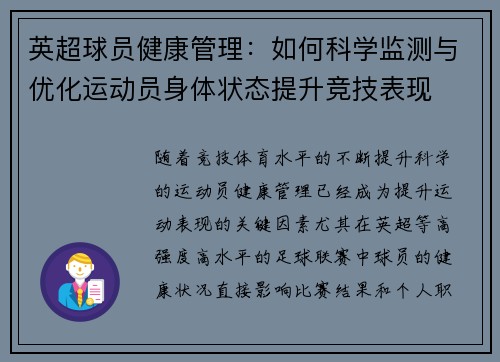 英超球员健康管理：如何科学监测与优化运动员身体状态提升竞技表现

随着竞技体育水平的不断提升科学的运动员健康管理已经成为提升运动表现的关键因素尤其在英超等高强度高水平的足球联赛中球员的健康状况直接影响比赛结果和个人职